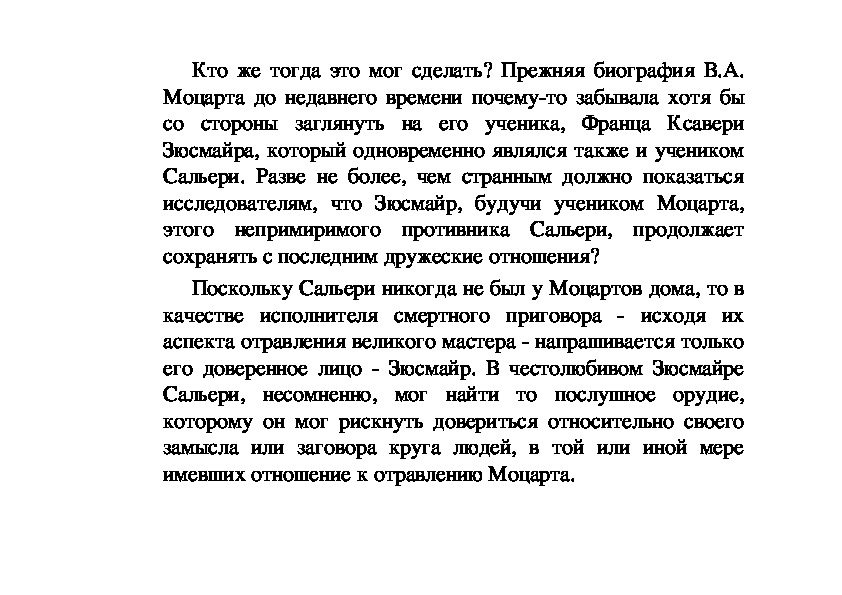 Кто же тогда это мог сделать? Прежняя биография В.А. Моцарта до недавнего времени почему-то забывала хотя бы со стороны заглянуть на его ученика, Франца Ксавери Зюсмайра, который одновременно являлся также и учеником Сальери. Разве не более, чем странным должно показаться исследователям, что Зюсмайр, будучи учеником Моцарта, этого непримиримого противника Сальери, продолжает сохранять с последним дружеские отношения?

Поскольку Сальери никогда не был у Моцартов дома, то в качестве исполнителя смертного приговора - исходя их аспекта отравления великого мастера - напрашивается только его доверенное лицо - Зюсмайр. В честолюбивом Зюсмайре Сальери, несомненно, мог найти то послушное орудие, которому он мог рискнуть довериться относительно своего замысла или заговора круга людей, в той или иной мере имевших отношение к отравлению Моцарта.